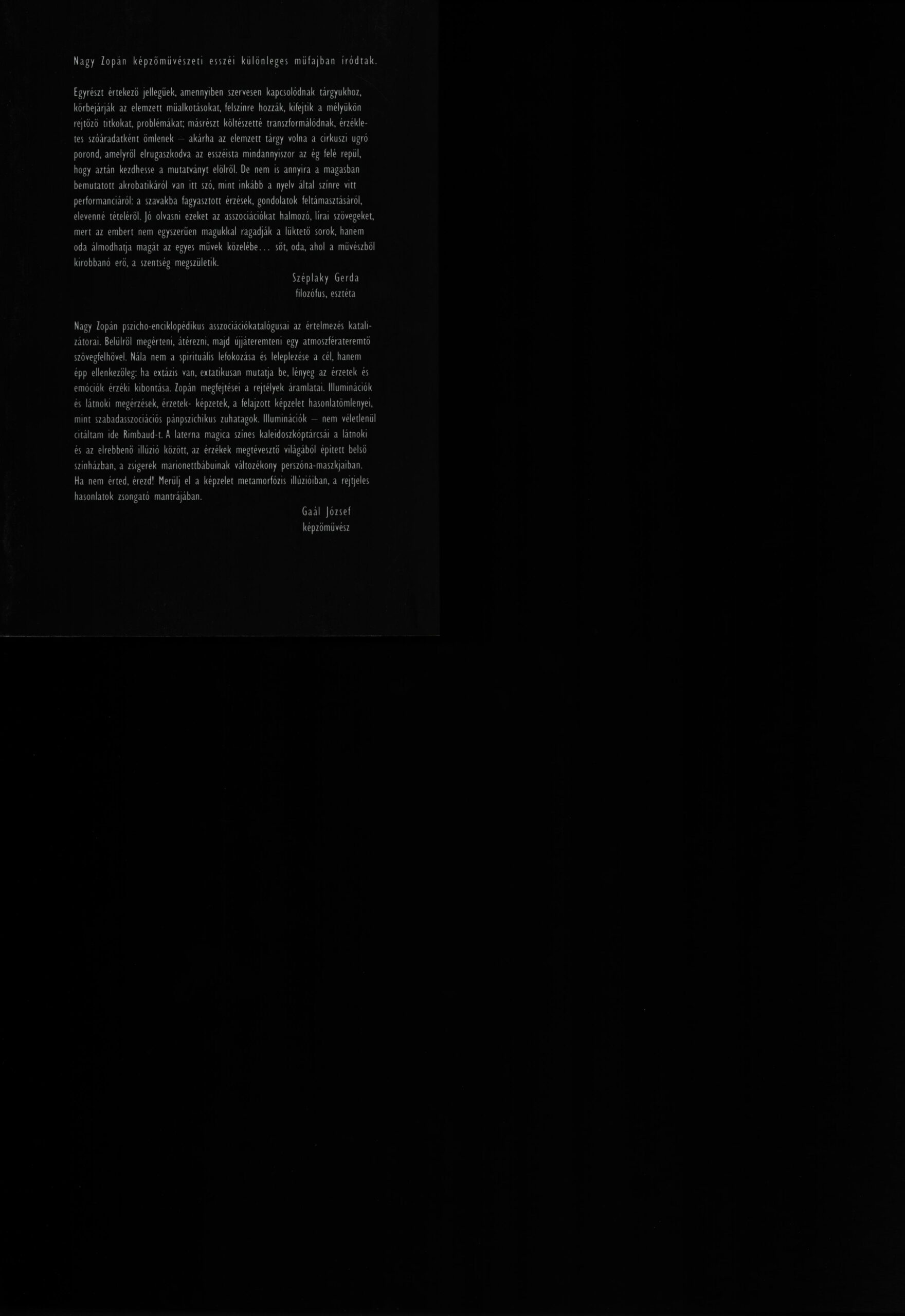 Nagy Zopán képzőművészeti esszéi különleges műfajban íródtak.

Egyrészt értekező jellegűek, amennyiben szervesen kapcsolódnak tárgyukhoz, körbejárják az elemzett műalkotásokat, felszínre hozzák, kifejtik a mélyükön rejtőző titkokat, problémákat; másrészt költészetté transzformálódnak, érzékletes szóáradatként ömlenek – akárha az elemzett tárgy volna a cirkuszi ugró porond, amelyről elrugaszkodva az esszéista mindannyiszor az ég felé repül, hogy aztán kezdhesse a mutatványt elölről. De nem is annyira a magasban bemutatott akrobatikáról van itt szó, mint inkább a nyelv által színre vitt performanciáról: a szavakba fagyasztott érzések, gondolatok feltámasztásáról, elevenné tételéről. Jó olvasni ezeket az asszociációkat halmozó, lírai szövegeket, mert az embert nem egyszerűen magukkal ragadják a lüktető sorok, hanem oda álmodhatja magát az egyes művek közelébe... sőt, oda, ahol a művészből kirobbanó erő, a szentség megszületik.

Széplaky Gerda
filozófus, esztéta

Nagy Zopán pszicho-enciklopédikus asszociációkatalógusai az értelmezés katalizátorai. Belülről megérteni, átérezni, majd újjáteremteni egy atmoszférateremtő szövegfelhővel. Nála nem a spirituális lefokozása és leleplezése a cél, hanem épp ellenkezőleg: ha extázis van, extatikusan mutatja be, lényeg az érzetek és emóciók érzéki kibontása. Zopán megfejtései a rejtélyek áramlatai. Illuminációk és látnoki megérzések, érzetek- képzetek, a felajzott képzelet hasonlatömlenyei, mint szabadasszociációs pánpszichikus zuhatagok. Illuminációk – nem véletlenül citáltam ide Rimbaud-t. A laterna magica színes kaleidoszkóptárcsái a látnoki és az elrebbenő illúzió között, az érzékek megtévesztő világából épített belső színházban, a zsigerek marionettbábuinak változékony perszóna-maszkjaiban. Ha nem érted, érezd! Merülj el a képzelet metamorfózis illúzióiban, a rejtjeles hasonlatok zsongató mantrájában.

Gaál József
képzőművész